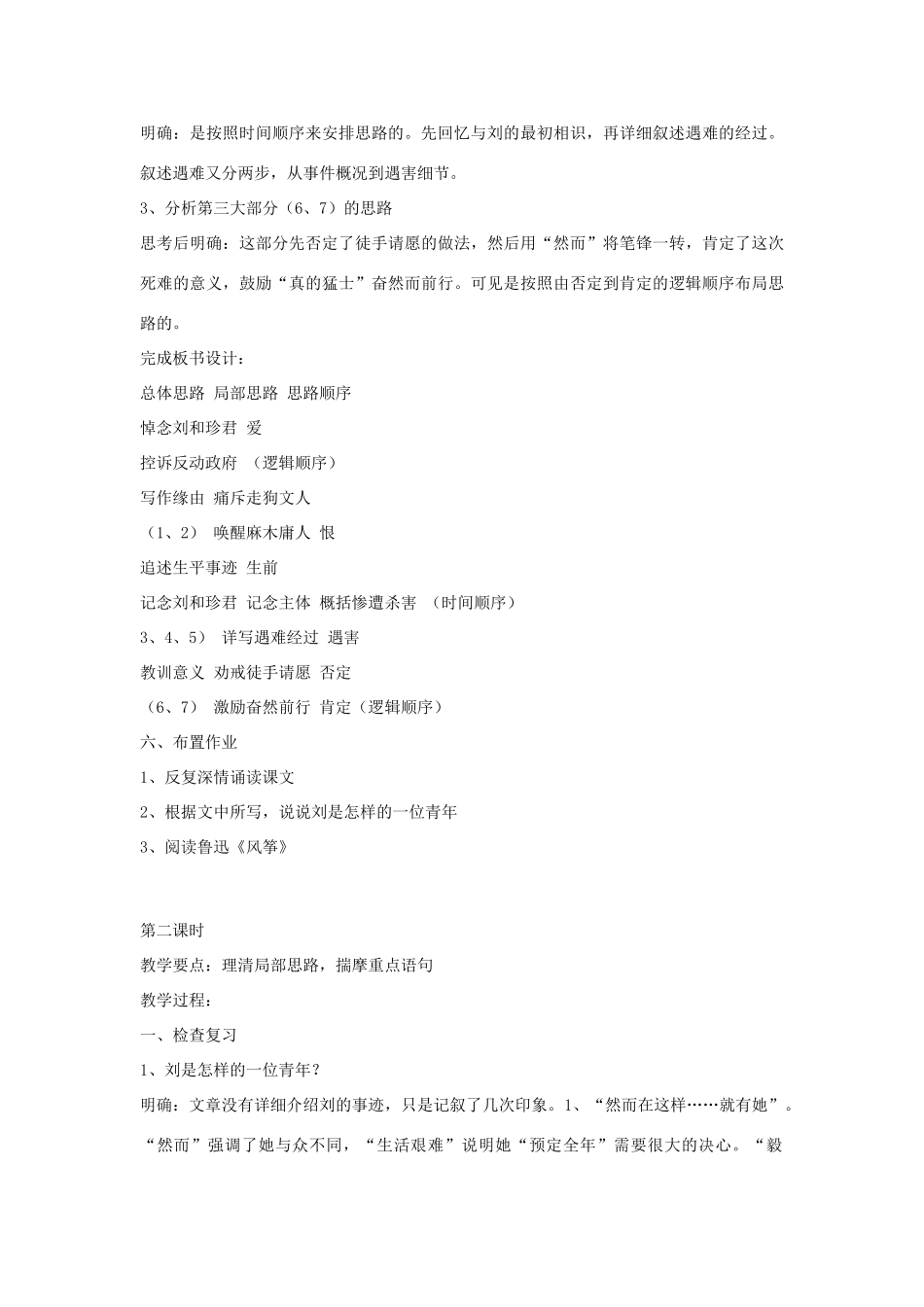 明确：是按照时间顺序来安排思路的。先回忆与刘的最初相识，再详细叙述遇难的经过。叙述遇难又分两步，从事件概况到遇害细节。

3、分析第三大部分（6、7）的思路

思考后明确：这部分先否定了徒手请愿的做法，然后用“然而”将笔锋一转，肯定了这次死难的意义，鼓励“真的猛士”奋然而前行。可见是按照由否定到肯定的逻辑顺序布局思路的。

完成板书设计：

总体思路 局部思路 思路顺序

悼念刘和珍君 爱

控诉反动政府 （逻辑顺序）

写作缘由 痛斥走狗文人

（1、2） 唤醒麻木庸人 恨

追述生平事迹 生前

记念刘和珍君 记念主体 概括惨遭杀害 （时间顺序）

3、4、5） 详写遇难经过 遇害

教训意义 劝戒徒手请愿 否定

（6、7） 激励奋然前行 肯定（逻辑顺序）

六、布置作业

1、反复深情诵读课文

2、根据文中所写，说说刘是怎样的一位青年

3、阅读鲁迅《风筝》

第二课时

教学要点：理清局部思路，揣摩重点语句

教学过程：

一、检查复习

1、刘是怎样的一位青年？

明确：文章没有详细介绍刘的事迹，只是记叙了几次印象。1、“然而在这样……就有她”。“然而”强调了她与众不同，“生活艰难”说明她“预定全年”需要很大的决心。“毅